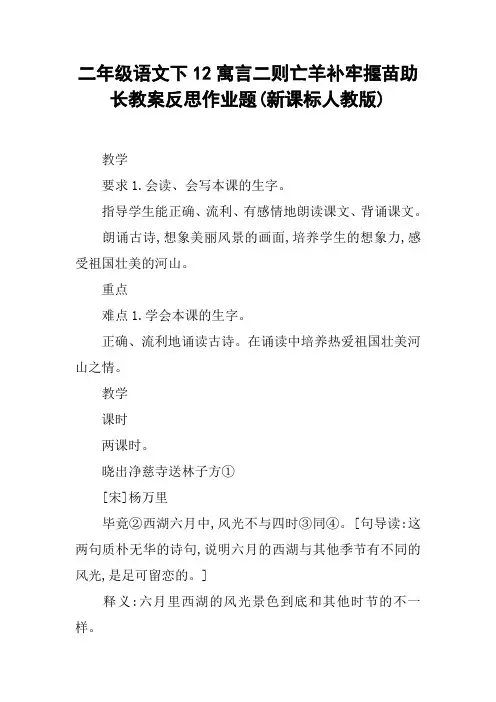 二年级语文下12寓言二则亡羊补牢揠苗助长教案反思作业题(新课标人教版)

教学

要求1.会读、会写本课的生字。

指导学生能正确、流利、有感情地朗读课文、背诵课文。

朗诵古诗,想象美丽风景的画面,培养学生的想象力,感受祖国壮美的河山。

重点

难点1.学会本课的生字。

正确、流利地诵读古诗。在诵读中培养热爱祖国壮美河山之情。

教学

课时

两课时。

晓出净慈寺送林子方①

[宋]杨万里

毕竟②西湖六月中,风光不与四时③同④。[句导读:这两句质朴无华的诗句,说明六月的西湖与其他季节有不同的风光,是足可留恋的。]

释义:六月里西湖的风光景色到底和其他时节的不一样。